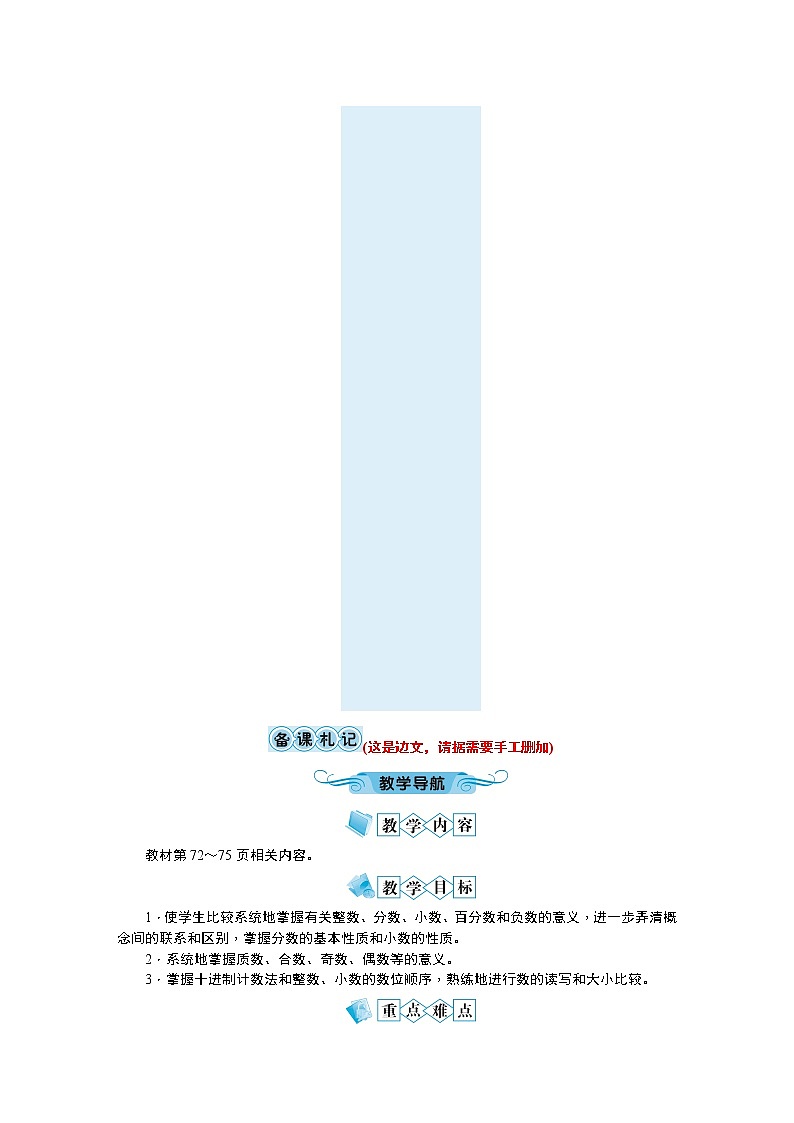 备课札记(这是边文，请据需要手工删加)

教学导航

教学内容

教材第72～75页相关内容。

教学目标

1．使学生比较系统地掌握有关整数、分数、小数、百分数和负数的意义，进一步弄清概念间的联系和区别，掌握分数的基本性质和小数的性质。

2．系统地掌握质数、合数、奇数、偶数等的意义。

3．掌握十进制计数法和整数、小数的数位顺序，熟练地进行数的读写和大小比较。

重点难点